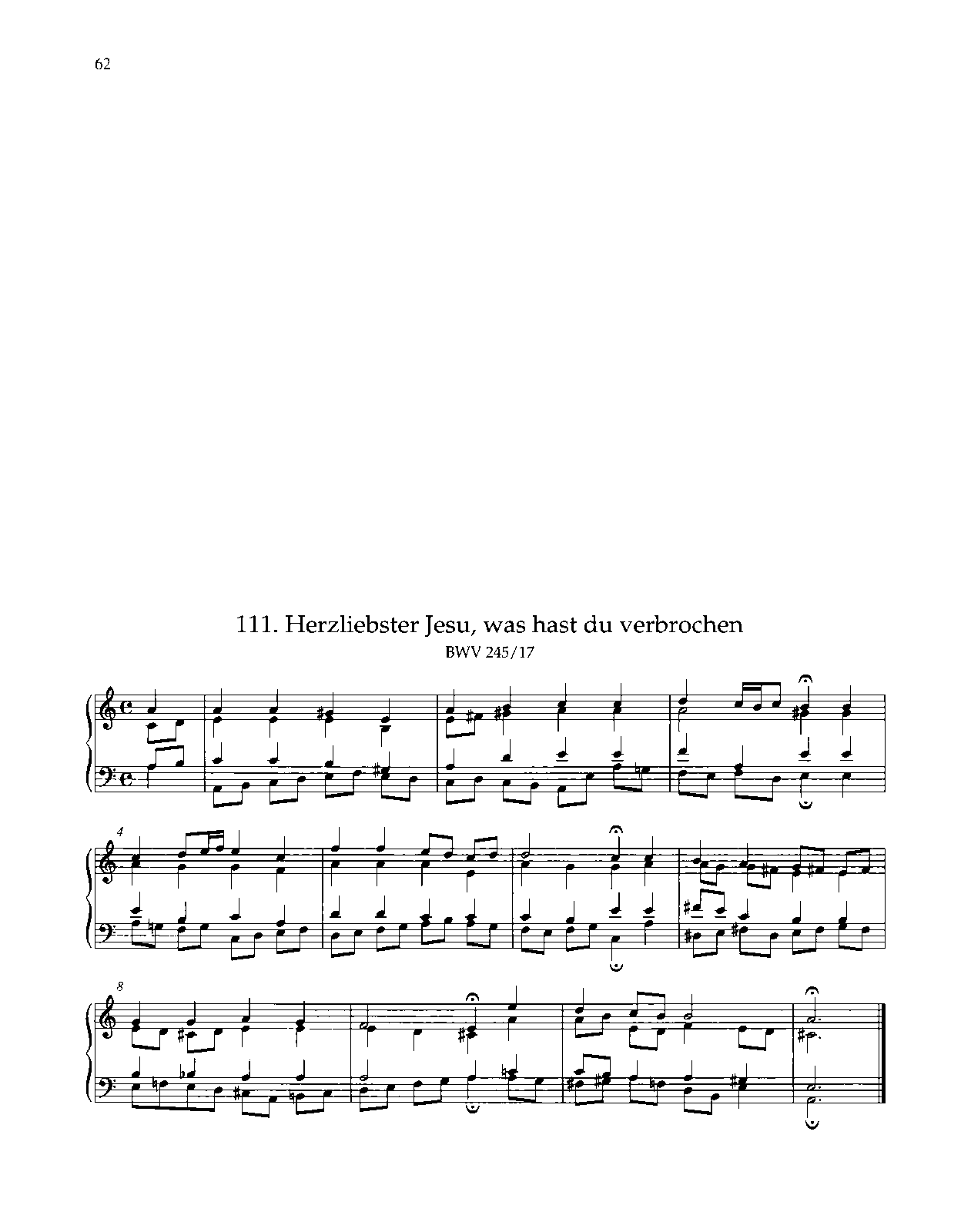 62

111. Herzliebster Jesu, was hast du verbrochen

BWV 245/17

4

8